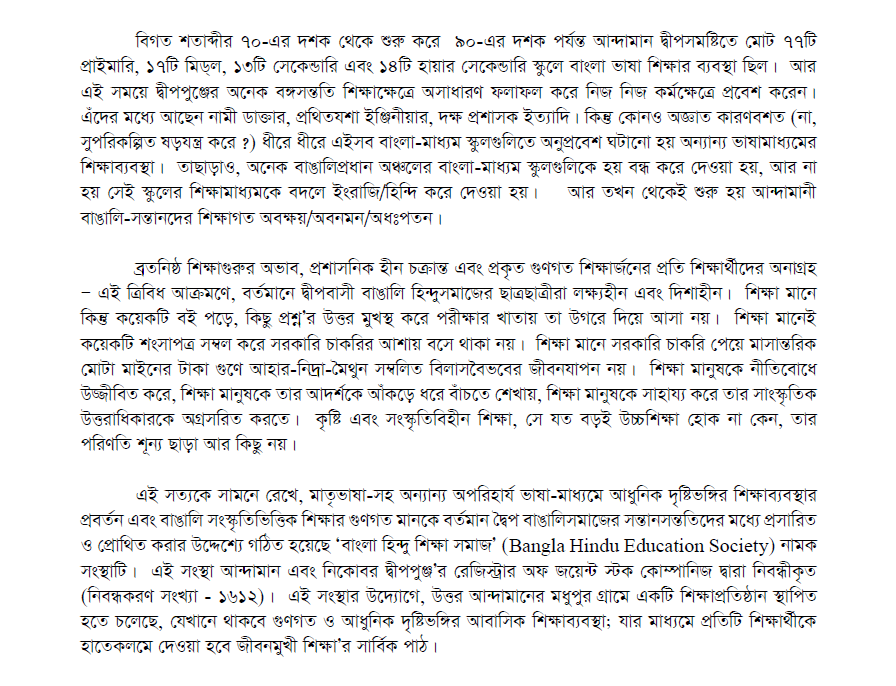 বিগত শতাব্দীর ৭০-এর দশক থেকে শুরু করে ৯০-এর দশক পর্যন্ত আন্দামান দ্বীপসমষ্টিতে মোট ৭৭টি প্রাইমারি, ১৭টি মিড্‌ল, ১৩টি সেকেন্ডারি এবং ১৪টি হায়ার সেকেন্ডারি স্কুলে বাংলা ভাষা শিক্ষার ব্যবস্থা ছিল। আর এই সময়ে দ্বীপপুঞ্জের অনেক বঙ্গসন্ততি শিক্ষাক্ষেত্রে অসাধারণ ফলাফল করে নিজ নিজ কর্মক্ষেত্রে প্রবেশ করেন। এঁদের মধ্যে আছেন নামী ডাক্তার, প্রথিতযশা ইঞ্জিনীয়ার, দক্ষ প্রশাসক ইত্যাদি। কিন্তু কোনও অজ্ঞাত কারণবশত (না, সুপরিকল্পিত ষড়যন্ত্র করে ?) ধীরে ধীরে এইসব বাংলা-মাধ্যম স্কুলগুলিতে অনুপ্রবেশ ঘটানো হয় অন্যান্য ভাষামাধ্যমের শিক্ষাব্যবস্থা। তাছাড়াও, অনেক বাঙালিপ্রধান অঞ্চলের বাংলা-মাধ্যম স্কুলগুলিকে হয় বন্ধ করে দেওয়া হয়, আর না হয় সেই স্কুলের শিক্ষামাধ্যমকে বদলে ইংরাজি/হিন্দি করে দেওয়া হয়। আর তখন থেকেই শুরু হয় আন্দামানী বাঙালি-সন্তানদের শিক্ষাগত অবক্ষয়/অবনমন/অধঃপতন।

ব্রতনিষ্ঠ শিক্ষাগুরুর অভাব, প্রশাসনিক হীন চক্রান্ত এবং প্রকৃত গুণগত শিক্ষার্জনের প্রতি শিক্ষার্থীদের অনাগ্রহ – এই ত্রিবিধ আক্রমণে, বর্তমানে দ্বীপবাসী বাঙালি হিন্দুসমাজের ছাত্রছাত্রীরা লক্ষ্যহীন এবং দিশাহীন। শিক্ষা মানে কিন্তু কয়েকটি বই পড়ে, কিছু প্রশ্ন'র উত্তর মুখস্থ করে পরীক্ষার খাতায় তা উগরে দিয়ে আসা নয়। শিক্ষা মানেই কয়েকটি শংসাপত্র সম্বল করে সরকারি চাকরির আশায় বসে থাকা নয়। শিক্ষা মানে সরকারি চাকরি পেয়ে মাসান্তরিক মোটা মাইনের টাকা গুণে আহার-নিদ্রা-মৈথুন সম্বলিত বিলাসবৈভবের জীবনযাপন নয়। শিক্ষা মানুষকে নীতিবোধে উজ্জীবিত করে, শিক্ষা মানুষকে তার আদর্শকে আঁকড়ে ধরে বাঁচতে শেখায়, শিক্ষা মানুষকে সাহায্য করে তার সাংস্কৃতিক উত্তরাধিকারকে অগ্রসরিত করতে। কৃষ্টি এবং সংস্কৃতিবিহীন শিক্ষা, সে যত বড়ই উচ্চশিক্ষা হোক না কেন, তার পরিণতি শূন্য ছাড়া আর কিছু নয়।

এই সত্যকে সামনে রেখে, মাতৃভাষা-সহ অন্যান্য অপরিহার্য ভাষা-মাধ্যমে আধুনিক দৃষ্টিভঙ্গির শিক্ষাব্যবস্থার প্রবর্তন এবং বাঙালি সংস্কৃতিভিত্তিক শিক্ষার গুণগত মানকে বর্তমান দ্বৈপ বাঙালিসমাজের সন্তানসন্ততিদের মধ্যে প্রসারিত ও প্রোথিত করার উদ্দেশ্যে গঠিত হয়েছে 'বাংলা হিন্দু শিক্ষা সমাজ' (Bangla Hindu Education Society) নামক সংস্থাটি। এই সংস্থা আন্দামান এবং নিকোবর দ্বীপপুঞ্জ'র রেজিস্ট্রার অফ জয়েন্ট স্টক কোম্পানিজ দ্বারা নিবন্ধীকৃত (নিবন্ধকরণ সংখ্যা - ১৬১২)। এই সংস্থার উদ্যোগে, উত্তর আন্দামানের মধুপুর গ্রামে একটি শিক্ষাপ্রতিষ্ঠান স্থাপিত হতে চলেছে, যেখানে থাকবে গুণগত ও আধুনিক দৃষ্টিভঙ্গির আবাসিক শিক্ষাব্যবস্থা; যার মাধ্যমে প্রতিটি শিক্ষার্থীকে হাতেকলমে দেওয়া হবে জীবনমুখী শিক্ষা'র সার্বিক পাঠ।